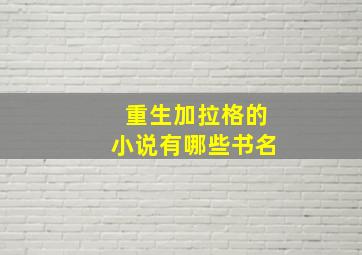 重生加拉格的
小说有哪些书名